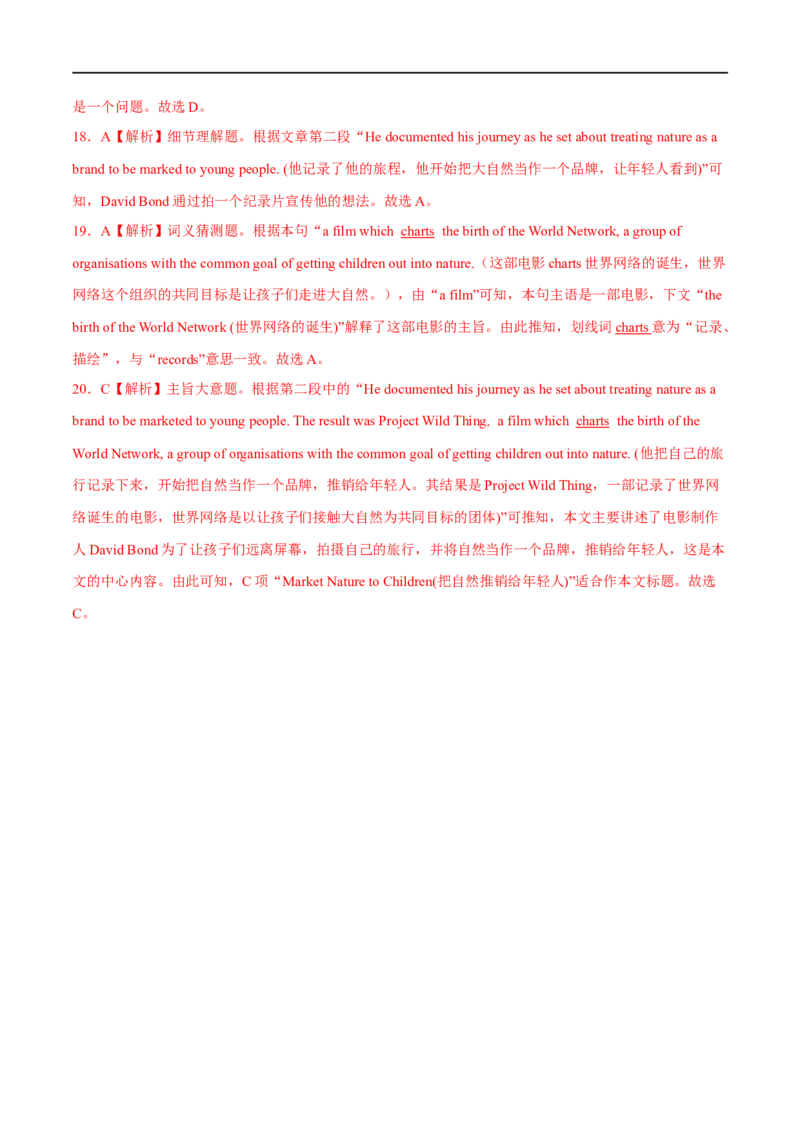 是一个问题。故选D。

18．A【解析】细节理解题。根据文章第二段“He documented his journey as he set about treating nature as a brand to be marked to young people. (他记录了他的旅程，他开始把大自然当作一个品牌，让年轻人看到)”可知，David Bond通过拍一个纪录片宣传他的想法。故选A。

19．A【解析】词义猜测题。根据本句“a film which charts the birth of the World Network, a group of organisations with the common goal of getting children out into nature.（这部电影charts世界网络的诞生，世界网络这个组织的共同目标是让孩子们走进大自然。），由“a film”可知，本句主语是一部电影，下文“the birth of the World Network (世界网络的诞生)”解释了这部电影的主旨。由此推知，划线词charts意为“记录、描绘”，与“records”意思一致。故选A。

20．C【解析】主旨大意题。根据第二段中的“He documented his journey as he set about treating nature as a brand to be marketed to young people. The result was Project Wild Thing, a film which charts the birth of the World Network, a group of organisations with the common goal of getting children out into nature. (他把自己的旅行记录下来，开始把自然当作一个品牌，推销给年轻人。其结果是Project Wild Thing，一部记录了世界网络诞生的电影，世界网络是以让孩子们接触大自然为共同目标的团体)”可推知，本文主要讲述了电影制作人David Bond为了让孩子们远离屏幕，拍摄自己的旅行，并将自然当作一个品牌，推销给年轻人，这是本文的中心内容。由此可知，C项“Market Nature to Children(把自然推销给年轻人)”适合作本文标题。故选C。